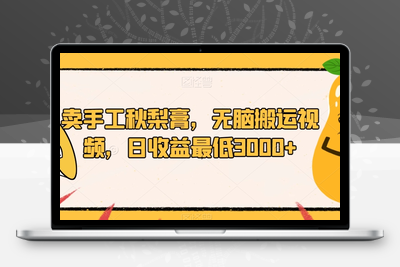 图怪兽

卖手工秋梨膏，无脑搬运视频，日收益最低3000+